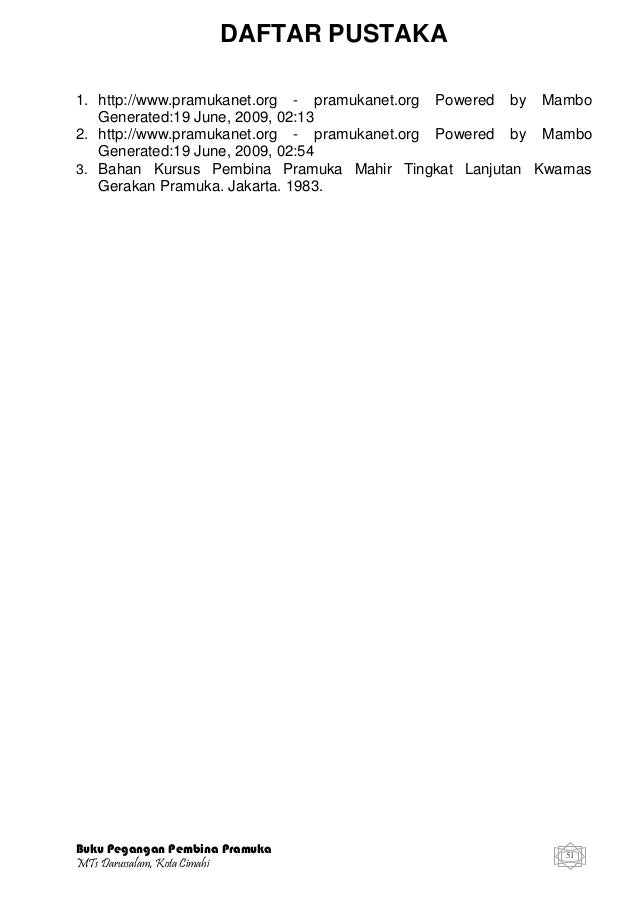 DAFTAR PUSTAKA

1. http://www.pramukanet.org - pramukanet.org Powered by Mambo Generated:19 June, 2009, 02:13
2. http://www.pramukanet.org - pramukanet.org Powered by Mambo Generated:19 June, 2009, 02:54
3. Bahan Kursus Pembina Pramuka Mahir Tingkat Lanjutan Kwarnas Gerakan Pramuka. Jakarta. 1983.

Buku Pegangan Pembina Pramuka
MTs Darussalam, Kota Cimahi

51